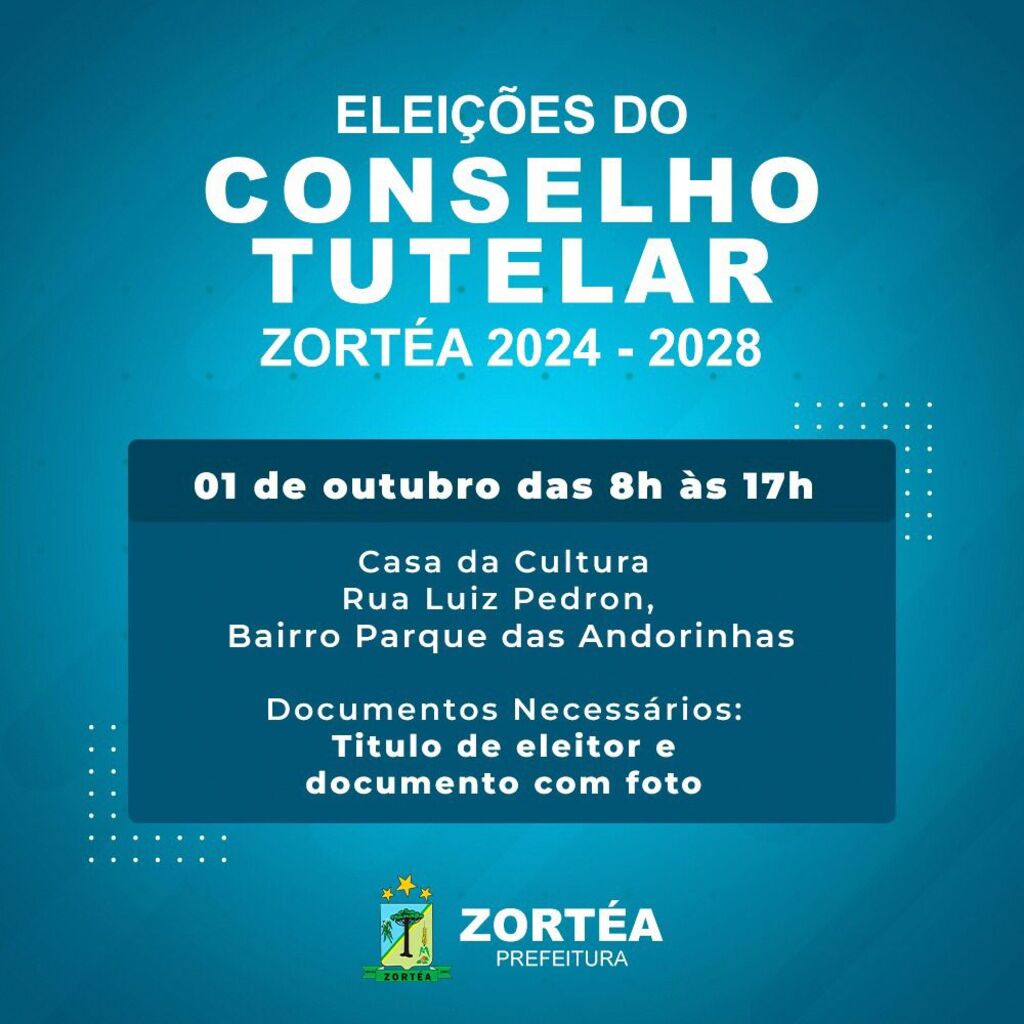 ELEIÇÕES DO
CONSELHO
TUTELAR
ZORTÉA 2024 - 2028

01 de outubro das 8h às 17h

Casa da Cultura
Rua Luiz Pedron,
Bairro Parque das Andorinhas

Documentos Necessários:
Titulo de eleitor e
documento com foto

ZORTÉA

ZORTÉA
PREFEITURA